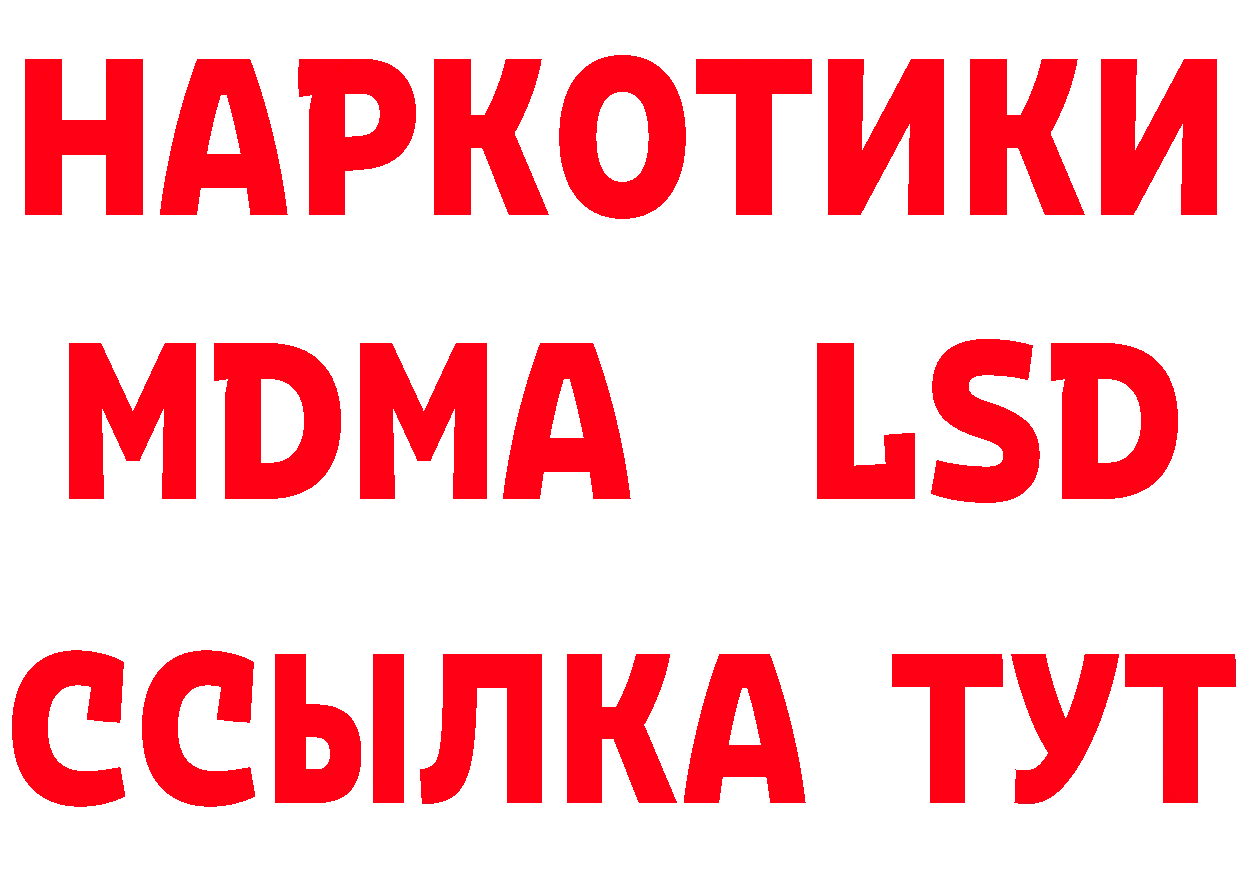 НАРКОТИКИ
MDMA LSD
ССЫЛКА ТУТ